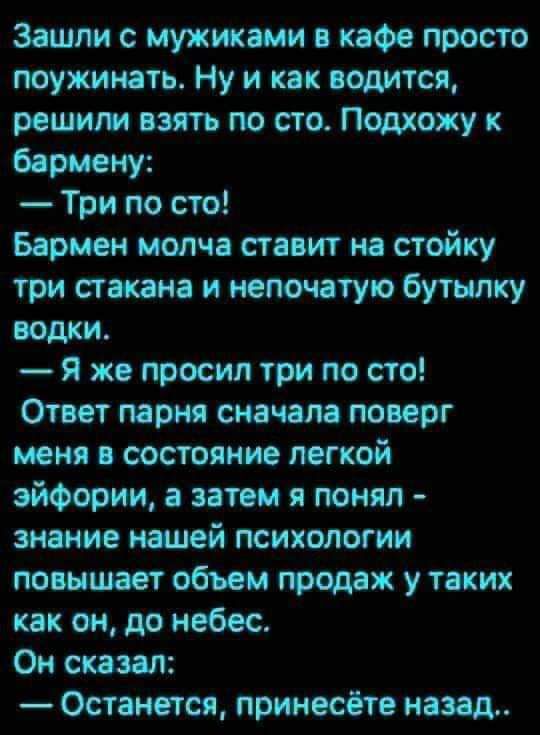 Зашли с мужиками в кафе просто поужинать. Ну и как водится, решили взять по сто. Подхожу к бармену:
— Три по сто!
Бармен молча ставит на стойку три стакана и непочатую бутылку водки.
— Я же просил три по сто!
Ответ парня сначала поверг меня в состояние легкой эйфории, а затем я понял - знание нашей психологии повышает объем продаж у таких как он, до небес.
Он сказал:
— Останется, принесёте назад..